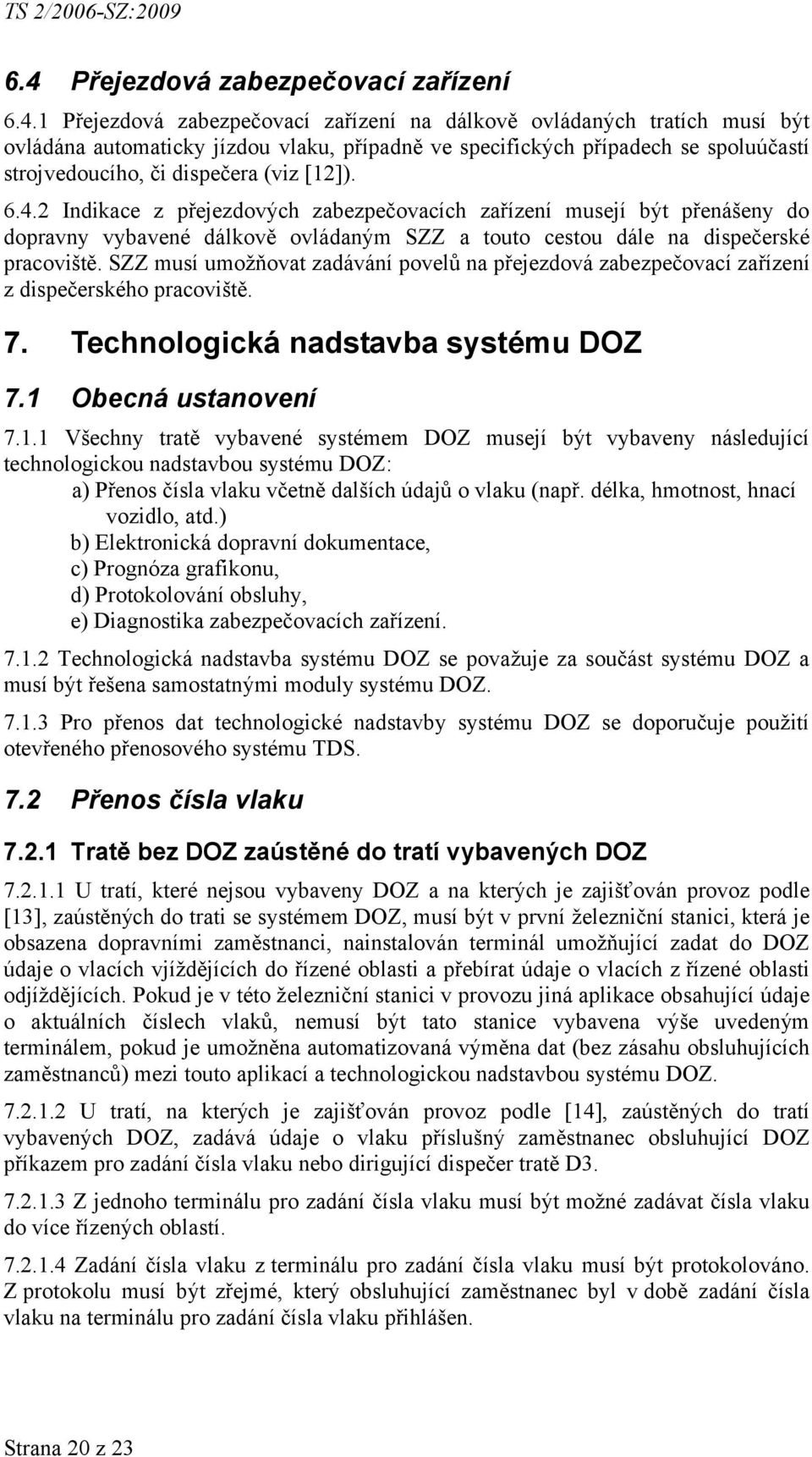 TS 2/2006-SZ:2009

6.4 Přejezdová zabezpečovací zařízení

6.4.1 Přejezdová zabezpečovací zařízení na dálkově ovládaných tratích musí být ovládána automaticky jízdou vlaku, případně ve specifických případech se spoluúčastí strojvedoucího, či dispečera (viz [12]).

6.4.2 Indikace z přejezdových zabezpečovacích zařízení musejí být přenášeny do dopravny vybavené dálkově ovládaným SZZ a touto cestou dále na dispečerské pracoviště. SZZ musí umožňovat zadávání povelů na přejezdová zabezpečovací zařízení z dispečerského pracoviště.

7. Technologická nadstavba systému DOZ

7.1 Obecná ustanovení

7.1.1 Všechny tratě vybavené systémem DOZ musejí být vybaveny následující technologickou nadstavbou systému DOZ:
a) Přenos čísla vlaku včetně dalších údajů o vlaku (např. délka, hmotnost, hnací vozidlo, atd.)
b) Elektronická dopravní dokumentace,
c) Prognóza grafikonu,
d) Protokolování obsluhy,
e) Diagnostika zabezpečovacích zařízení.

7.1.2 Technologická nadstavba systému DOZ se považuje za součást systému DOZ a musí být řešena samostatnými moduly systému DOZ.

7.1.3 Pro přenos dat technologické nadstavby systému DOZ se doporučuje použití otevřeného přenosového systému TDS.

7.2 Přenos čísla vlaku

7.2.1 Tratě bez DOZ zaústěné do tratí vybavených DOZ

7.2.1.1 U tratí, které nejsou vybaveny DOZ a na kterých je zajišťován provoz podle [13], zaústěných do trati se systémem DOZ, musí být v první železniční stanici, která je obsazena dopravními zaměstnanci, nainstalován terminál umožňující zadat do DOZ údaje o vlacích vjíždějících do řízené oblasti a přebírat údaje o vlacích z řízené oblasti odjíždějících. Pokud je v této železniční stanici v provozu jiná aplikace obsahující údaje o aktuálních číslech vlaků, nemusí být tato stanice vybavena výše uvedeným terminálem, pokud je umožněna automatizovaná výměna dat (bez zásahu obsluhujících zaměstnanců) mezi touto aplikací a technologickou nadstavbou systému DOZ.

7.2.1.2 U tratí, na kterých je zajišťován provoz podle [14], zaústěných do tratí vybavených DOZ, zadává údaje o vlaku příslušný zaměstnanec obsluhující DOZ příkazem pro zadání čísla vlaku nebo dirigující dispečer tratě D3.

7.2.1.3 Z jednoho terminálu pro zadání čísla vlaku musí být možné zadávat čísla vlaku do více řízených oblastí.

7.2.1.4 Zadání čísla vlaku z terminálu pro zadání čísla vlaku musí být protokolováno. Z protokolu musí být zřejmé, který obsluhující zaměstnanec byl v době zadání čísla vlaku na terminálu pro zadání čísla vlaku přihlášen.

Strana 20 z 23